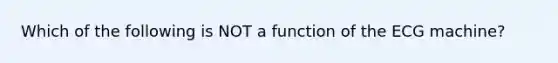 Which of the following is NOT a function of the ECG machine?